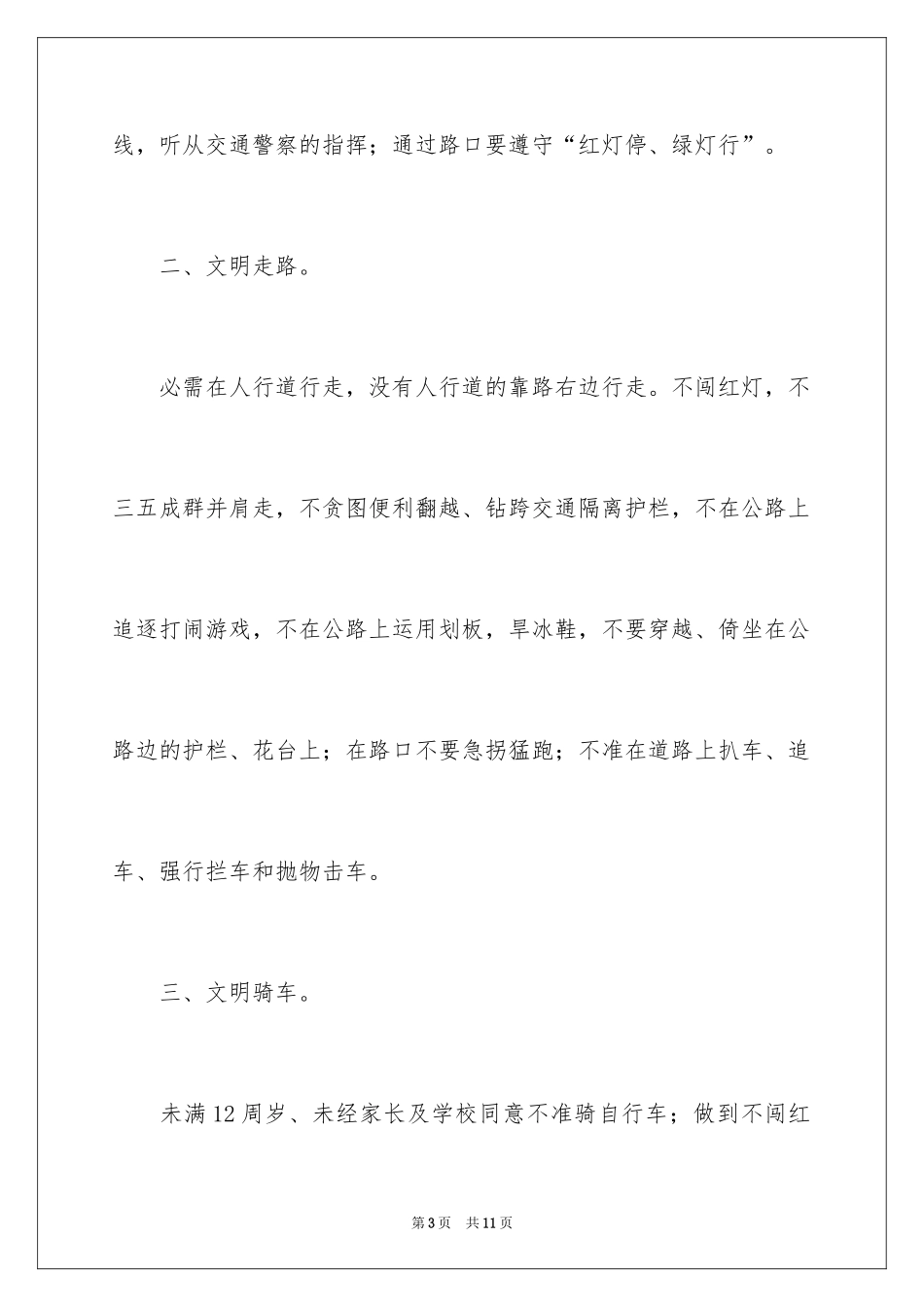 线，听从交通警察的指挥；通过路口要遵守“红灯停、绿灯行”。

二、文明走路。

必需在人行道行走，没有人行道的靠路右边行走。不闯红灯，不三五成群并肩走，不贪图便利翻越、钻跨交通隔离护栏，不在公路上追逐打闹游戏，不在公路上运用划板，旱冰鞋，不要穿越、倚坐在公路边的护栏、花台上；在路口不要急拐猛跑；不准在道路上扒车、追车、强行拦车和抛物击车。

三、文明骑车。

未满12周岁、未经家长及学校同意不准骑自行车；做到不闯红

第3页 共11页